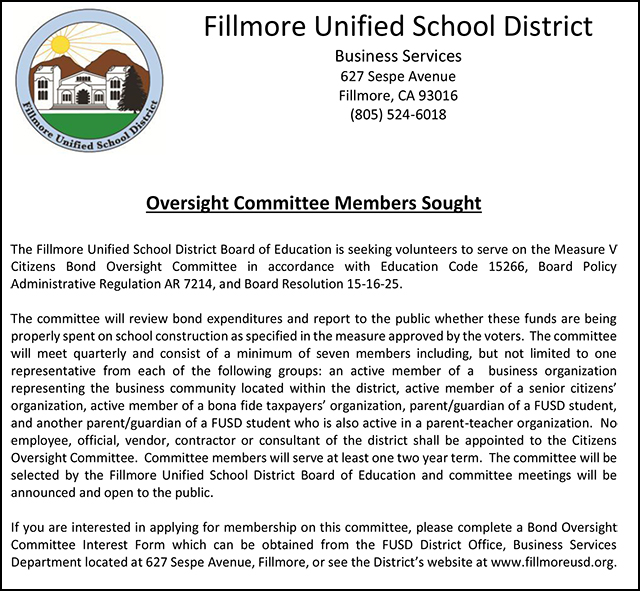 Fillmore Unified School District

Fillmore Unified School District

Business Services
627 Sespe Avenue
Fillmore, CA 93016
(805) 524-6018

Oversight Committee Members Sought

The Fillmore Unified School District Board of Education is seeking volunteers to serve on the Measure V Citizens Bond Oversight Committee in accordance with Education Code 15266, Board Policy Administrative Regulation AR 7214, and Board Resolution 15-16-25.

The committee will review bond expenditures and report to the public whether these funds are being properly spent on school construction as specified in the measure approved by the voters. The committee will meet quarterly and consist of a minimum of seven members including, but not limited to one representative from each of the following groups: an active member of a business organization representing the business community located within the district, active member of a senior citizens' organization, active member of a bona fide taxpayers' organization, parent/guardian of a FUSD student, and another parent/guardian of a FUSD student who is also active in a parent-teacher organization. No employee, official, vendor, contractor or consultant of the district shall be appointed to the Citizens Oversight Committee. Committee members will serve at least one two year term. The committee will be selected by the Fillmore Unified School District Board of Education and committee meetings will be announced and open to the public.

If you are interested in applying for membership on this committee, please complete a Bond Oversight Committee Interest Form which can be obtained from the FUSD District Office, Business Services Department located at 627 Sespe Avenue, Fillmore, or see the District's website at www.fillmoreusd.org.